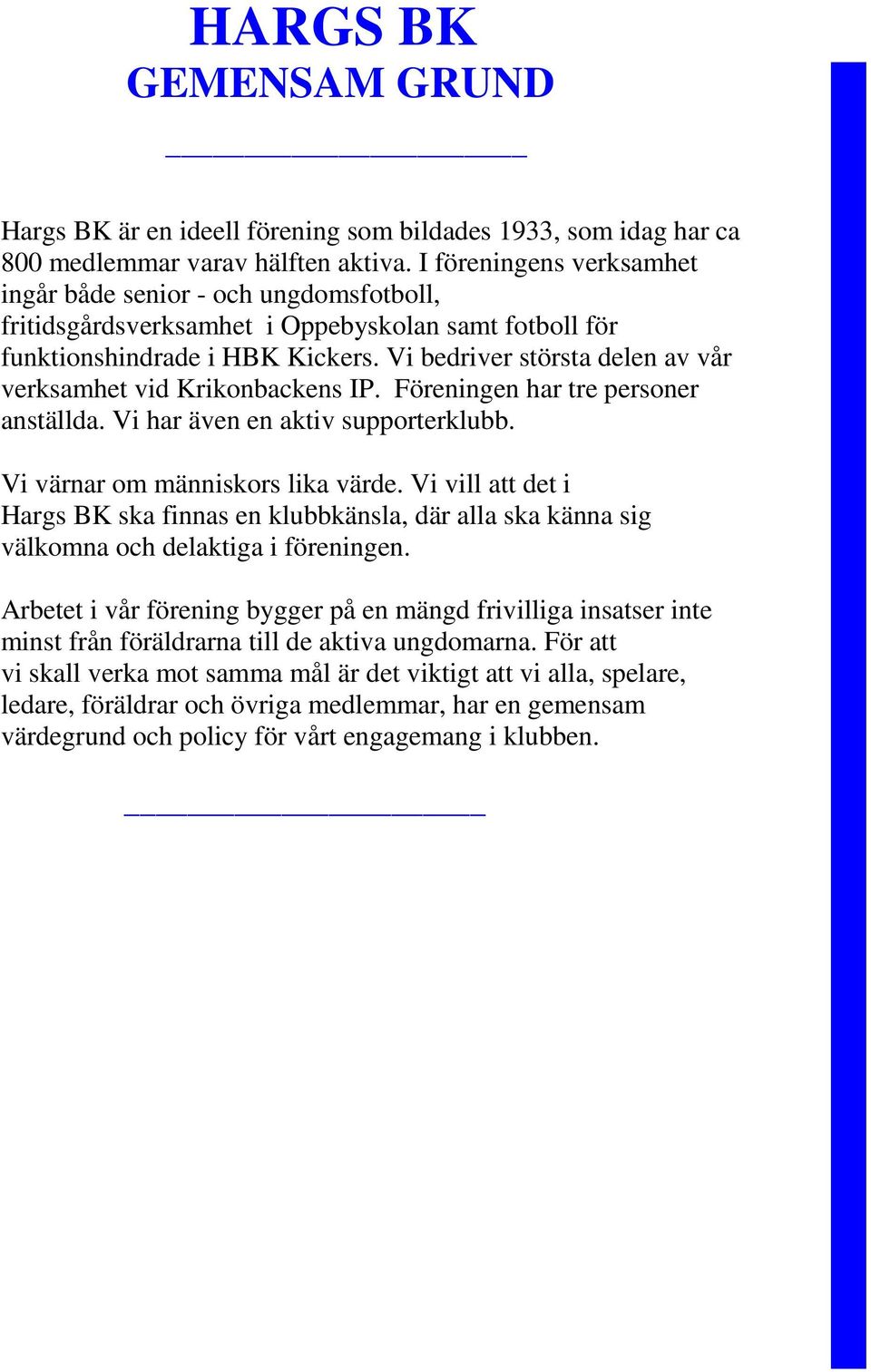 HARGS BK
GEMENSAM GRUND

Hargs BK är en ideell förening som bildades 1933, som idag har ca 800 medlemmar varav hälften aktiva. I föreningens verksamhet ingår både senior - och ungdomsfotboll, fritidsgårdsverksamhet i Oppebyskolan samt fotboll för funktionshindrade i HBK Kickers. Vi bedriver största delen av vår verksamhet vid Krikonbackens IP. Föreningen har tre personer anställda. Vi har även en aktiv supporterklubb.

Vi värnar om människors lika värde. Vi vill att det i Hargs BK ska finnas en klubbkänsla, där alla ska känna sig välkomna och delaktiga i föreningen.

Arbetet i vår förening bygger på en mängd frivilliga insatser inte minst från föräldrarna till de aktiva ungdomarna. För att vi skall verka mot samma mål är det viktigt att vi alla, spelare, ledare, föräldrar och övriga medlemmar, har en gemensam värdegrund och policy för vårt engagemang i klubben.